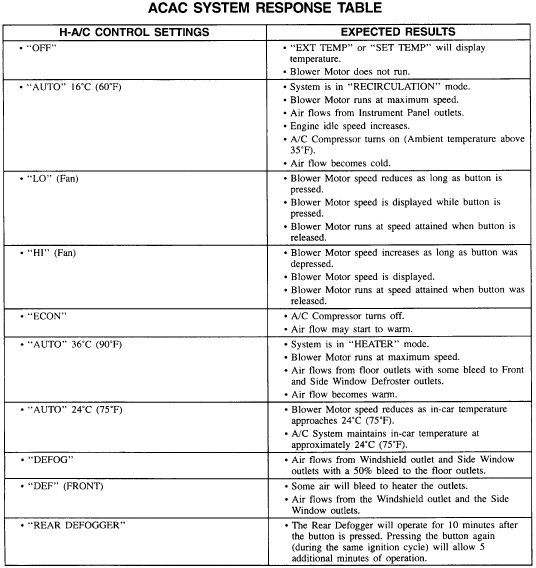 ACAC SYSTEM RESPONSE TABLE

| H-A/C CONTROL SETTINGS | EXPECTED RESULTS |
|---|---|
| • "OFF" | • "EXT TEMP" or "SET TEMP" will display temperature. • Blower Motor does not run. |
| • "AUTO" 16°C (60°F) | • System is in "RECIRCULATION" mode. • Blower Motor runs at maximum speed. • Air flows from Instrument Panel outlets. • Engine idle speed increases. • A/C Compressor turns on (Ambient temperature above 35°F). • Air flow becomes cold. |
| • "LO" (Fan) | • Blower Motor speed reduces as long as button is pressed. • Blower Motor speed is displayed while button is pressed. • Blower Motor runs at speed attained when button is released. |
| • "HI" (Fan) | • Blower Motor speed increases as long as button was depressed. • Blower Motor speed is displayed. • Blower Motor runs at speed attained when button was released. |
| • "ECON" | • A/C Compressor turns off. • Air flow may start to warm. |
| • "AUTO" 36°C (90°F) | • System is in "HEATER" mode. • Blower Motor runs at maximum speed. • Air flows from floor outlets with some bleed to Front and Side Window Defroster outlets. • Air flow becomes warm. |
| • "AUTO" 24°C (75°F) | • Blower Motor speed reduces as in-car temperature approaches 24°C (75°F). • A/C System maintains in-car temperature at approximately 24°C (75°F). |
| • "DEFOG" | • Air flows from Windshield outlet and Side Window outlets with a 50% bleed to the floor outlets. |
| • "DEF" (FRONT) | • Some air will bleed to heater the outlets. • Air flows from the Windshield outlet and the Side Window outlets. |
| • "REAR DEFOGGER" | • The Rear Defogger will operate for 10 minutes after the button is pressed. Pressing the button again (during the same ignition cycle) will allow 5 additional minutes of operation. |